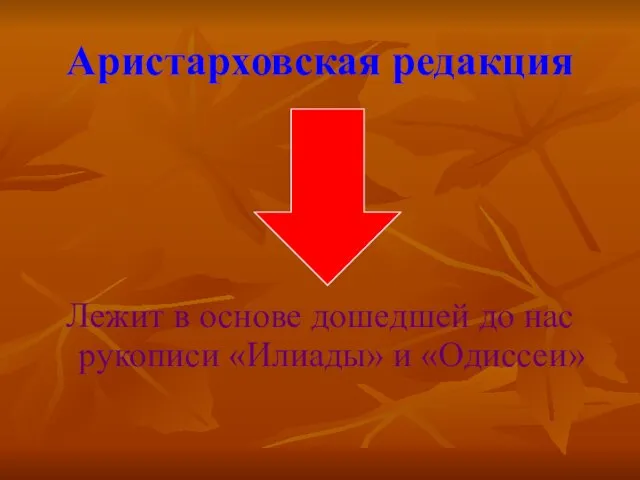 Аристарховская редакция

Лежит в основе дошедшей до нас рукописи «Илиады» и «Одиссеи»